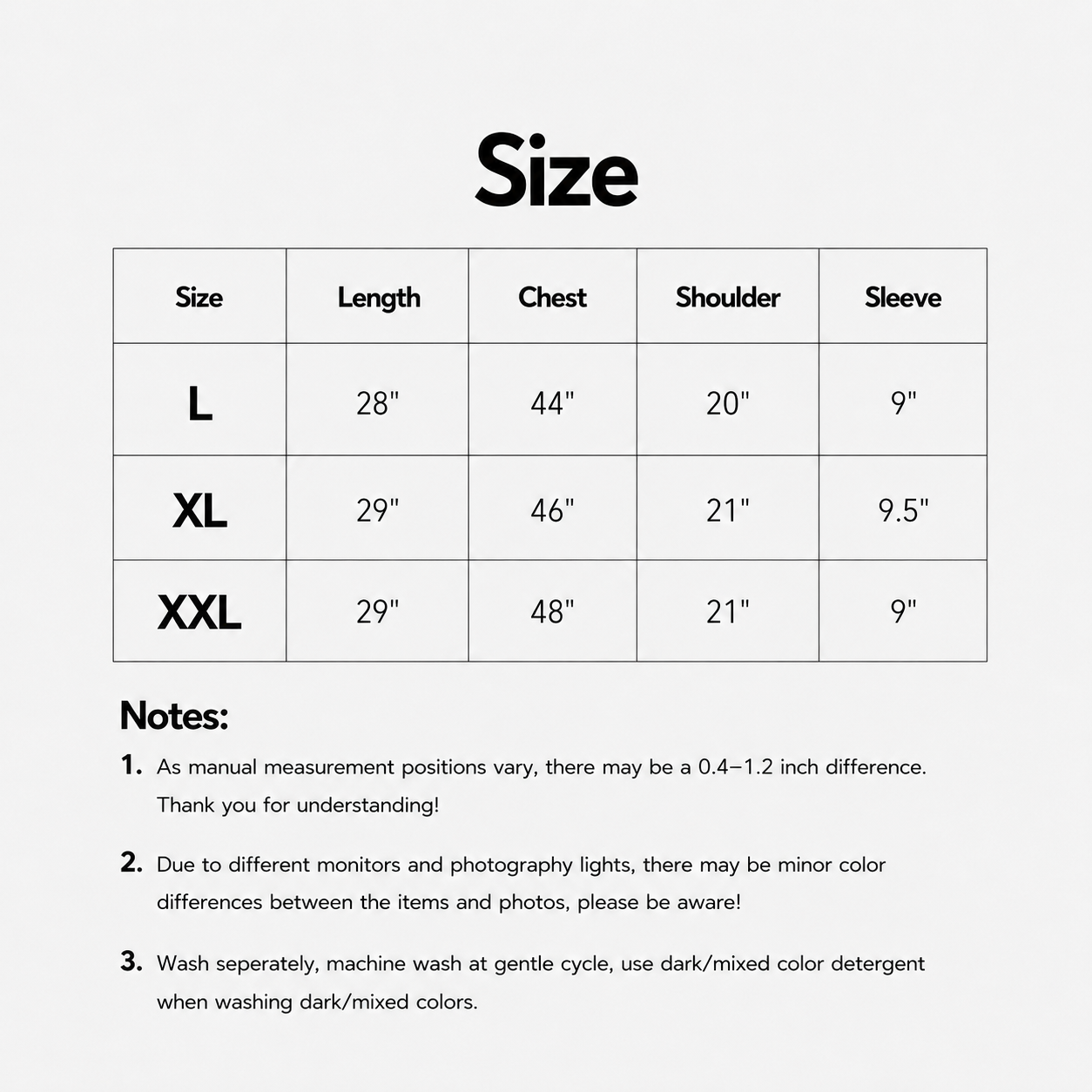 Size

| Size | Length | Chest | Shoulder | Sleeve |
|---|---|---|---|---|
| L | 28" | 44" | 20" | 9" |
| XL | 29" | 46" | 21" | 9.5" |
| XXL | 29" | 48" | 21" | 9" |

Notes:

1. As manual measurement positions vary, there may be a 0.4–1.2 inch difference. Thank you for understanding!

2. Due to different monitors and photography lights, there may be minor color differences between the items and photos, please be aware!

3. Wash seperately, machine wash at gentle cycle, use dark/mixed color detergent when washing dark/mixed colors.